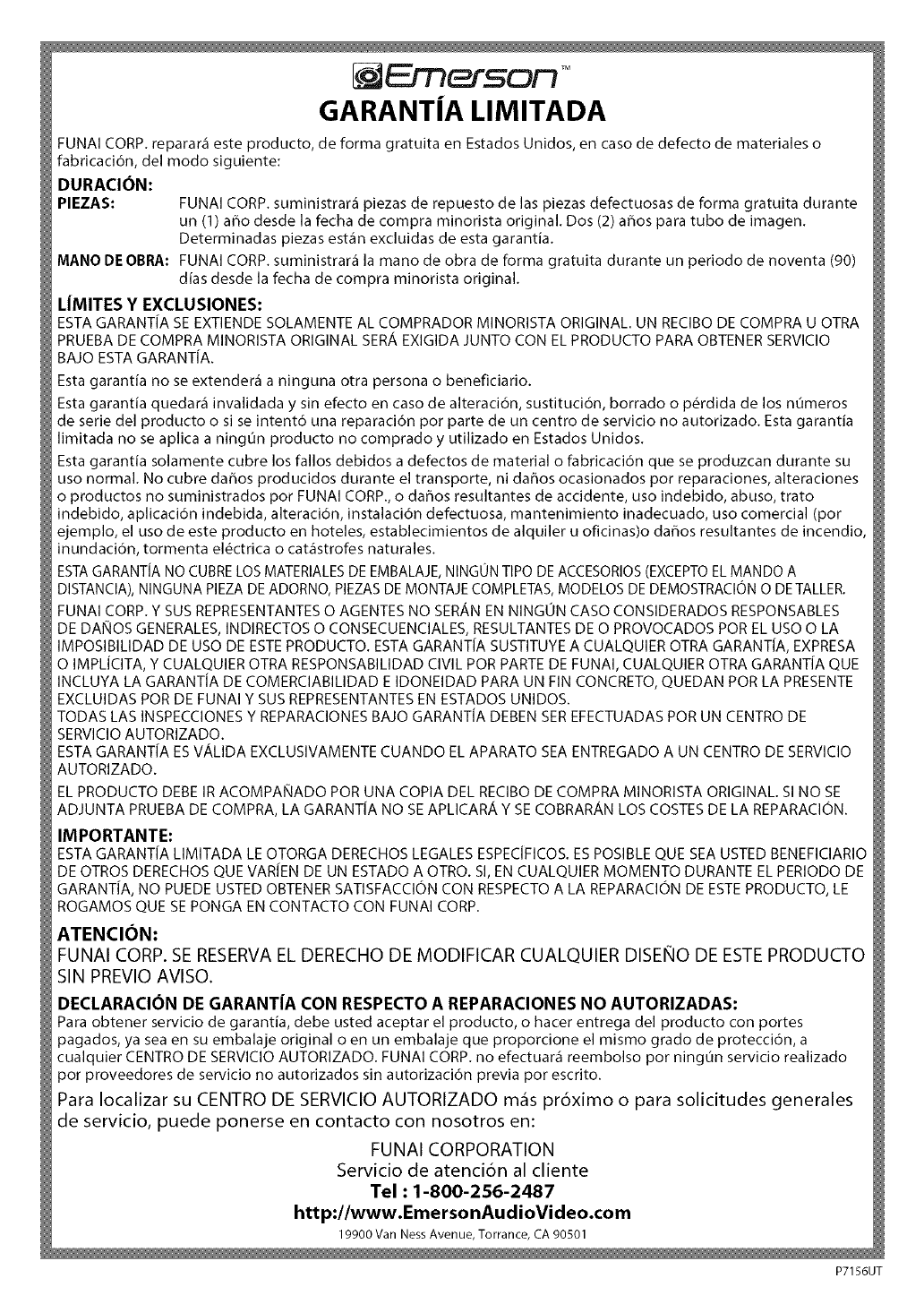 Emerson™
GARANTÍA LIMITADA

FUNAI CORP. reparará este producto, de forma gratuita en Estados Unidos, en caso de defecto de materiales o fabricación, del modo siguiente:

DURACIÓN:
PIEZAS: FUNAI CORP. suministrará piezas de repuesto de las piezas defectuosas de forma gratuita durante un (1) año desde la fecha de compra minorista original. Dos (2) años para tubo de imagen. Determinadas piezas están excluidas de esta garantía.
MANO DE OBRA: FUNAI CORP. suministrará la mano de obra de forma gratuita durante un periodo de noventa (90) días desde la fecha de compra minorista original.

LÍMITES Y EXCLUSIONES:
ESTA GARANTÍA SE EXTIENDE SOLAMENTE AL COMPRADOR MINORISTA ORIGINAL. UN RECIBO DE COMPRA U OTRA PRUEBA DE COMPRA MINORISTA ORIGINAL SERÁ EXIGIDA JUNTO CON EL PRODUCTO PARA OBTENER SERVICIO BAJO ESTA GARANTÍA.

Esta garantía no se extenderá a ninguna otra persona o beneficiario.

Esta garantía quedará invalidada y sin efecto en caso de alteración, sustitución, borrado o pérdida de los números de serie del producto o si se intentó una reparación por parte de un centro de servicio no autorizado. Esta garantía limitada no se aplica a ningún producto no comprado y utilizado en Estados Unidos.

Esta garantía solamente cubre los fallos debidos a defectos de material o fabricación que se produzcan durante su uso normal. No cubre daños producidos durante el transporte, ni daños ocasionados por reparaciones, alteraciones o productos no suministrados por FUNAI CORP., o daños resultantes de accidente, uso indebido, abuso, trato indebido, aplicación indebida, alteración, instalación defectuosa, mantenimiento inadecuado, uso comercial (por ejemplo, el uso de este producto en hoteles, establecimientos de alquiler u oficinas)o daños resultantes de incendio, inundación, tormenta eléctrica o catástrofes naturales.

ESTA GARANTÍA NO CUBRE LOS MATERIALES DE EMBALAJE, NINGÚN TIPO DE ACCESORIOS (EXCEPTO EL MANDO A DISTANCIA), NINGUNA PIEZA DE ADORNO, PIEZAS DE MONTAJE COMPLETAS, MODELOS DE DEMOSTRACIÓN O DE TALLER.

FUNAI CORP. Y SUS REPRESENTANTES O AGENTES NO SERÁN EN NINGÚN CASO CONSIDERADOS RESPONSABLES DE DAÑOS GENERALES, INDIRECTOS O CONSECUENCIALES, RESULTANTES DE O PROVOCADOS POR EL USO O LA IMPOSIBILIDAD DE USO DE ESTE PRODUCTO. ESTA GARANTÍA SUSTITUYE A CUALQUIER OTRA GARANTÍA, EXPRESA O IMPLÍCITA, Y CUALQUIER OTRA RESPONSABILIDAD CIVIL POR PARTE DE FUNAI, CUALQUIER OTRA GARANTÍA QUE INCLUYA LA GARANTÍA DE COMERCIABILIDAD E IDONEIDAD PARA UN FIN CONCRETO, QUEDAN POR LA PRESENTE EXCLUIDAS POR DE FUNAI Y SUS REPRESENTANTES EN ESTADOS UNIDOS.
TODAS LAS INSPECCIONES Y REPARACIONES BAJO GARANTÍA DEBEN SER EFECTUADAS POR UN CENTRO DE SERVICIO AUTORIZADO.
ESTA GARANTÍA ES VÁLIDA EXCLUSIVAMENTE CUANDO EL APARATO SEA ENTREGADO A UN CENTRO DE SERVICIO AUTORIZADO.

EL PRODUCTO DEBE IR ACOMPAÑADO POR UNA COPIA DEL RECIBO DE COMPRA MINORISTA ORIGINAL. SI NO SE ADJUNTA PRUEBA DE COMPRA, LA GARANTÍA NO SE APLICARÁ Y SE COBRARÁN LOS COSTES DE LA REPARACIÓN.

IMPORTANTE:
ESTA GARANTÍA LIMITADA LE OTORGA DERECHOS LEGALES ESPECÍFICOS. ES POSIBLE QUE SEA USTED BENEFICIARIO DE OTROS DERECHOS QUE VARÍEN DE UN ESTADO A OTRO. SI, EN CUALQUIER MOMENTO DURANTE EL PERIODO DE GARANTÍA, NO PUEDE USTED OBTENER SATISFACCIÓN CON RESPECTO A LA REPARACIÓN DE ESTE PRODUCTO, LE ROGAMOS QUE SE PONGA EN CONTACTO CON FUNAI CORP.

ATENCIÓN:
FUNAI CORP. SE RESERVA EL DERECHO DE MODIFICAR CUALQUIER DISEÑO DE ESTE PRODUCTO SIN PREVIO AVISO.

DECLARACIÓN DE GARANTÍA CON RESPECTO A REPARACIONES NO AUTORIZADAS:
Para obtener servicio de garantía, debe usted aceptar el producto, o hacer entrega del producto con portes pagados, ya sea en su embalaje original o en un embalaje que proporcione el mismo grado de protección, a cualquier CENTRO DE SERVICIO AUTORIZADO. FUNAI CORP. no efectuará reembolso por ningún servicio realizado por proveedores de servicio no autorizados sin autorización previa por escrito.

Para localizar su CENTRO DE SERVICIO AUTORIZADO más próximo o para solicitudes generales de servicio, puede ponerse en contacto con nosotros en:

FUNAI CORPORATION
Servicio de atención al cliente
Tel : 1-800-256-2487
http://www.EmersonAudioVideo.com
19900 Van Ness Avenue, Torrance, CA 90501

P7156UT